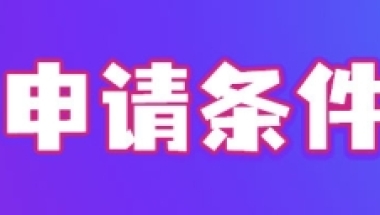 申请条件